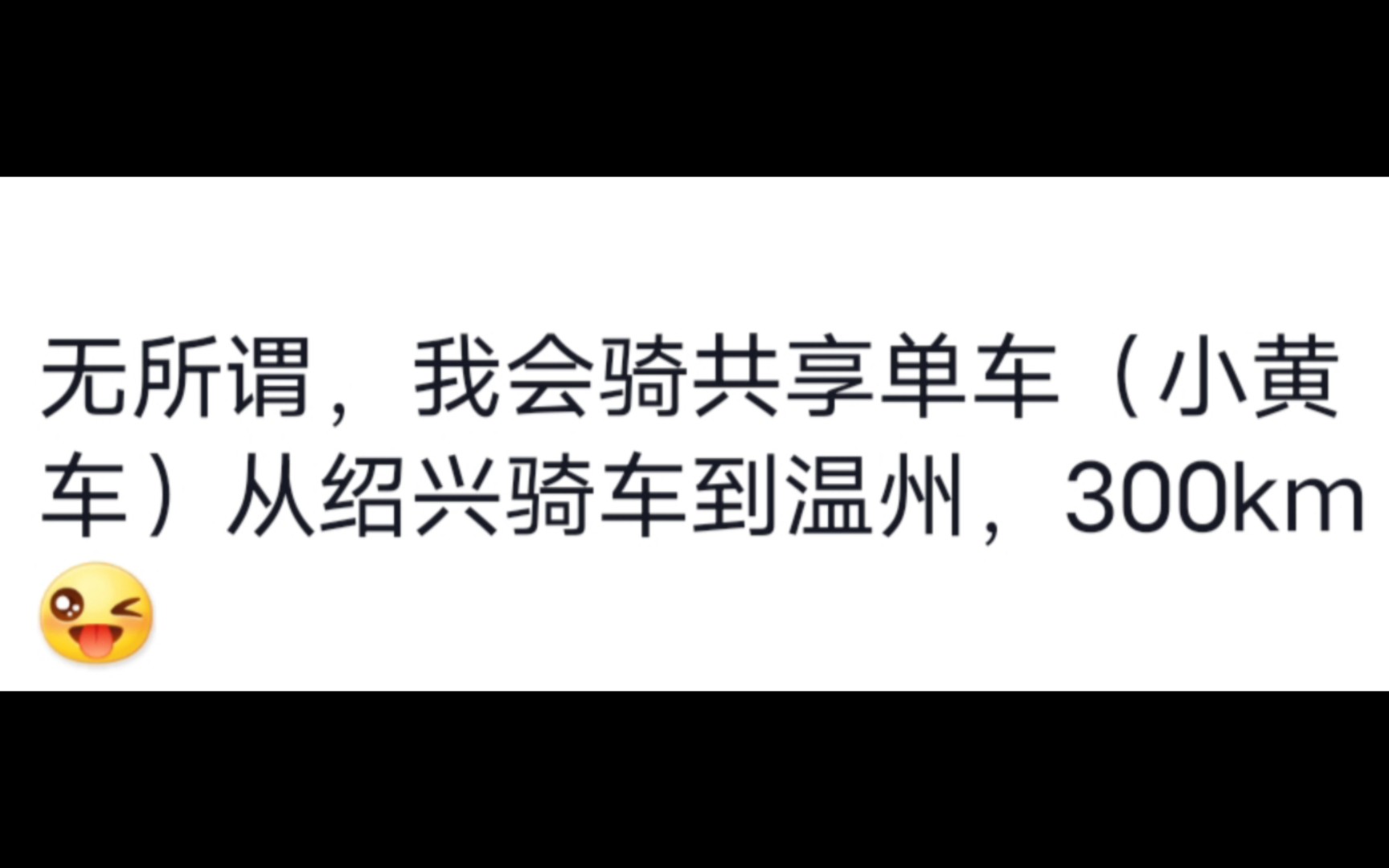 无所谓，我会骑共享单车（小黄车）从绍兴骑车到温州，300km